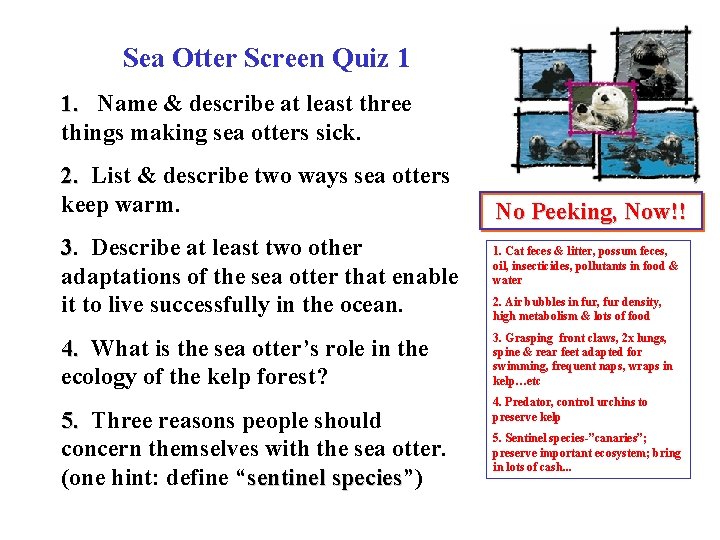 Sea Otter Screen Quiz 1

1. Name & describe at least three things making sea otters sick.

2. List & describe two ways sea otters keep warm.

3. Describe at least two other adaptations of the sea otter that enable it to live successfully in the ocean.

4. What is the sea otter's role in the ecology of the kelp forest?

5. Three reasons people should concern themselves with the sea otter. (one hint: define "sentinel species")

No Peeking, Now!!

1. Cat feces & litter, possum feces, oil, insecticides, pollutants in food & water

2. Air bubbles in fur, fur density, high metabolism & lots of food

3. Grasping front claws, 2x lungs, spine & rear feet adapted for swimming, frequent naps, wraps in kelp…etc

4. Predator, control urchins to preserve kelp

5. Sentinel species-"canaries"; preserve important ecosystem; bring in lots of cash...